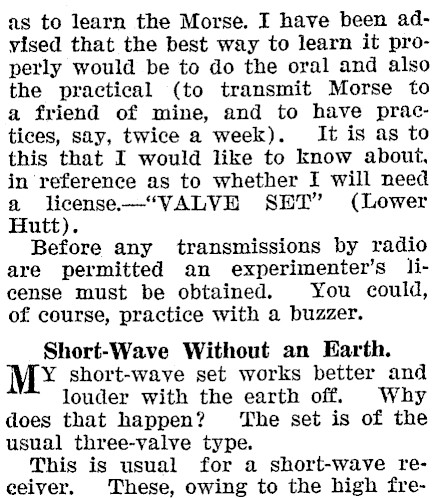 as to learn the Morse. I have been advised that the best way to learn it properly would be to do the oral and also the practical (to transmit Morse to a friend of mine, and to have practices, say, twice a week). It is as to this that I would like to know about, in reference as to whether I will need a license.—"VALVE SET" (Lower Hutt).

Before any transmissions by radio are permitted an experimenter's license must be obtained. You could, of course, practice with a buzzer.

Short-Wave Without an Earth.

MY short-wave set works better and louder with the earth off. Why does that happen? The set is of the usual three-valve type.

This is usual for a short-wave receiver. These, owing to the high fre-